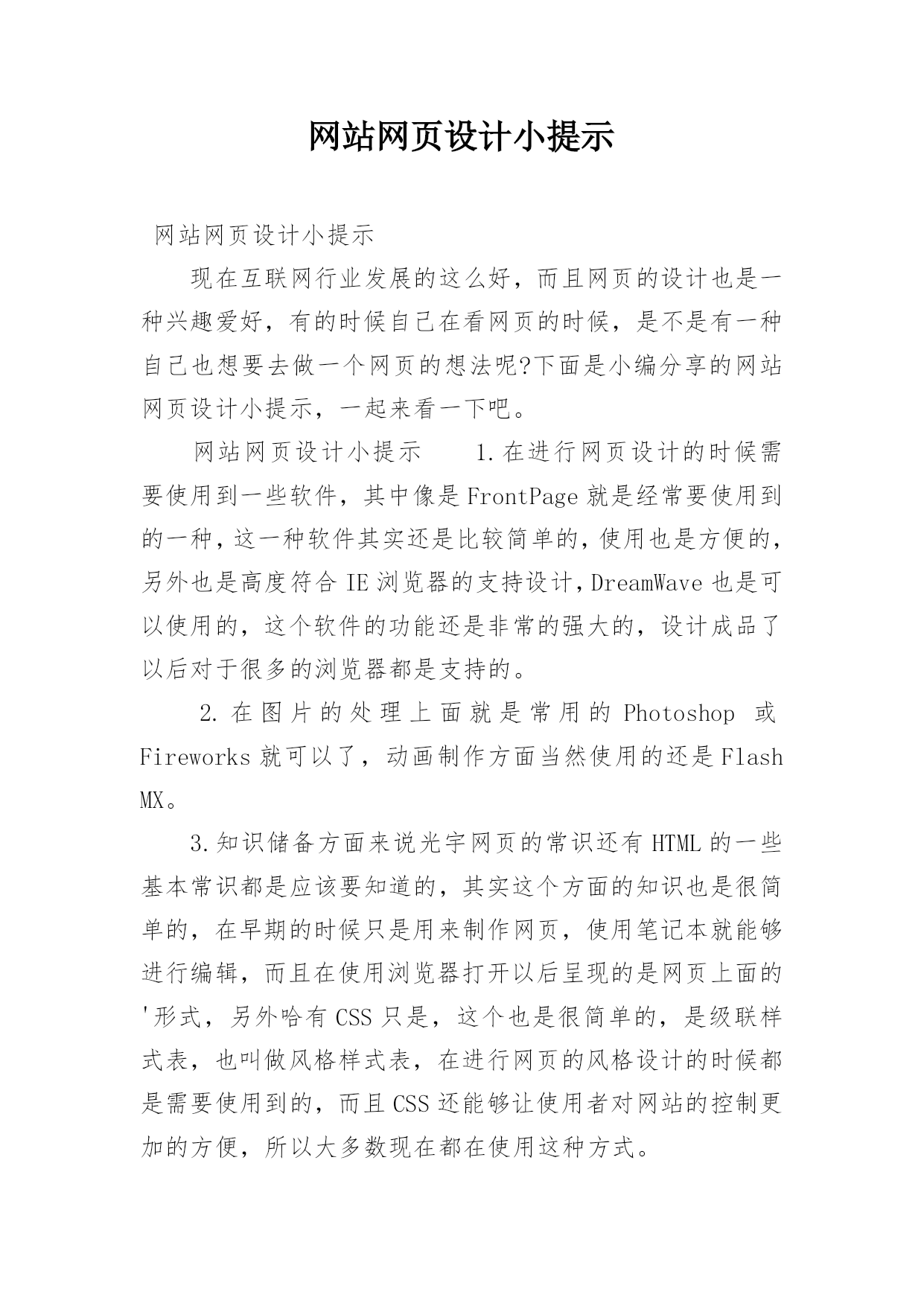 网站网页设计小提示

网站网页设计小提示

现在互联网行业发展的这么好，而且网页的设计也是一种兴趣爱好，有的时候自己在看网页的时候，是不是有一种自己也想要去做一个网页的想法呢?下面是小编分享的网站网页设计小提示，一起来看一下吧。

网站网页设计小提示 1.在进行网页设计的时候需要使用到一些软件，其中像是FrontPage就是经常要使用到的一种，这一种软件其实还是比较简单的，使用也是方便的，另外也是高度符合IE浏览器的支持设计，DreamWave也是可以使用的，这个软件的功能还是非常的强大的，设计成品了以后对于很多的浏览器都是支持的。

2.在图片的处理上面就是常用的Photoshop 或Fireworks就可以了，动画制作方面当然使用的还是Flash MX。

3.知识储备方面来说光宇网页的常识还有HTML的一些基本常识都是应该要知道的，其实这个方面的知识也是很简单的，在早期的时候只是用来制作网页，使用笔记本就能够进行编辑，而且在使用浏览器打开以后呈现的是网页上面的'形式，另外哈有CSS只是，这个也是很简单的，是级联样式表，也叫做风格样式表，在进行网页的风格设计的时候都是需要使用到的，而且CSS还能够让使用者对网站的控制更加的方便，所以大多数现在都在使用这种方式。